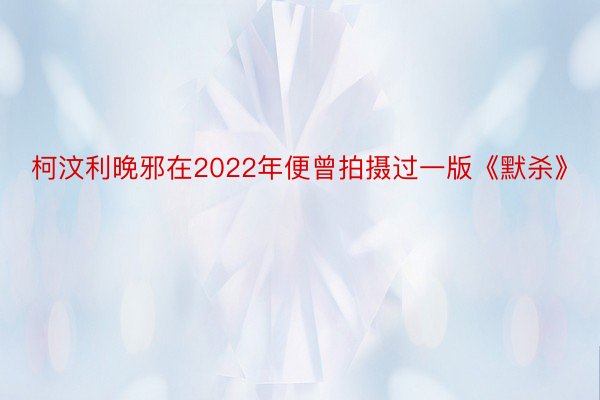 柯汶利晚邪在2022年便曾拍摄过一版《默杀》